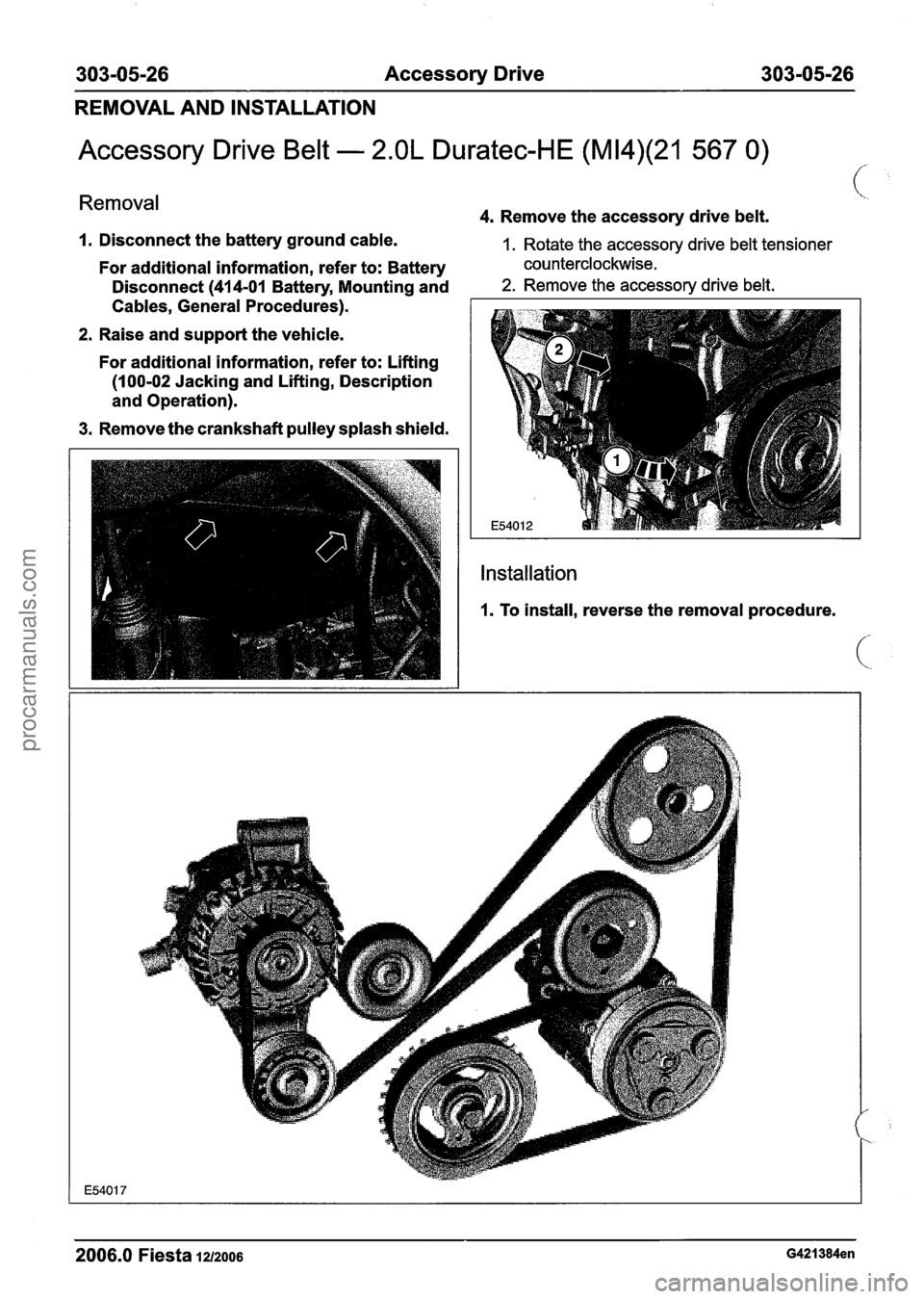 303-05-26 Accessory Drive 303-05-26

REMOVAL AND INSTALLATION

Accessory Drive Belt — 2.0L Duratec-HE (MI4)(21 567 0)

Removal

1. Disconnect the battery ground cable.

For additional information, refer to: Battery Disconnect (414-01 Battery, Mounting and Cables, General Procedures).

2. Raise and support the vehicle.

For additional information, refer to: Lifting (100-02 Jacking and Lifting, Description and Operation).

3. Remove the crankshaft pulley splash shield.

4. Remove the accessory drive belt.

1. Rotate the accessory drive belt tensioner counterclockwise.

2. Remove the accessory drive belt.

2

1

E54012

Installation

1. To install, reverse the removal procedure.

E54017

2006.0 Fiesta 12/2006 G421384en

procarmanuals.com

carmanualsonline.info